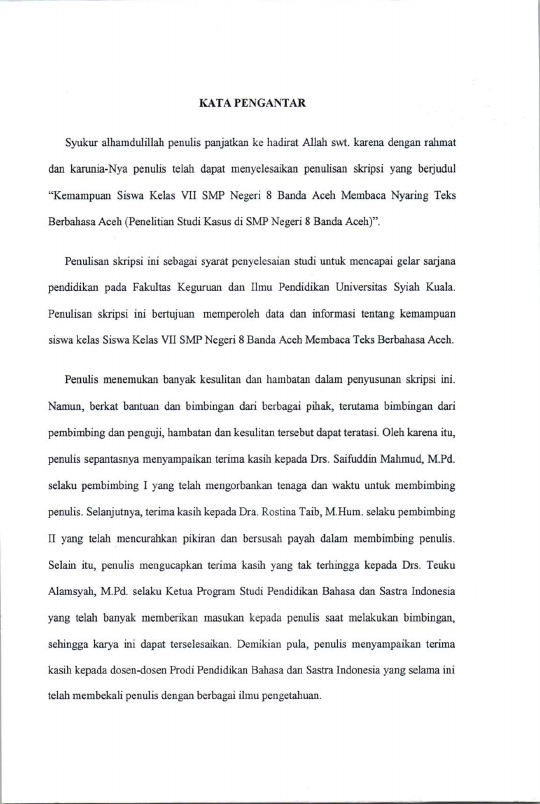 KATA PENGANTAR

Syukur alhamdulillah penulis panjatkan ke hadirat Allah swt. karena dengan rahmat dan karunia-Nya penulis telah dapat menyelesaikan penulisan skripsi yang berjudul "Kemampuan Siswa Kelas VII SMP Negeri 8 Banda Aceh Membaca Nyaring Teks Berbahasa Aceh (Penelitian Studi Kasus di SMP Negeri 8 Banda Aceh)".

Penulisan skripsi ini sebagai syarat penyelesaian studi untuk mencapai gelar sarjana pendidikan pada Fakultas Keguruan dan Ilmu Pendidikan Universitas Syiah Kuala. Penulisan skripsi ini bertujuan memperoleh data dan informasi tentang kemampuan siswa kelas Siswa Kelas VII SMP Negeri 8 Banda Aceh Membaca Teks Berbahasa Aceh.

Penulis menemukan banyak kesulitan dan hambatan dalam penyusunan skripsi ini. Namun, berkat bantuan dan bimbingan dari berbagai pihak, terutama bimbingan dari pembimbing dan penguji, hambatan dan kesulitan tersebut dapat teratasi. Oleh karena itu, penulis sepantasnya menyampaikan terima kasih kepada Drs. Saifuddin Mahmud, M.Pd. selaku pembimbing I yang telah mengorbankan tenaga dan waktu untuk membimbing penulis. Selanjutnya, terima kasih kepada Dra. Rostina Taib, M.Hum. selaku pembimbing II yang telah mencurahkan pikiran dan bersusah payah dalam membimbing penulis. Selain itu, penulis mengucapkan terima kasih yang tak terhingga kepada Drs. Teuku Alamsyah, M.Pd. selaku Ketua Program Studi Pendidikan Bahasa dan Sastra Indonesia yang telah banyak memberikan masukan kepada penulis saat melakukan bimbingan, sehingga karya ini dapat terselesaikan. Demikian pula, penulis menyampaikan terima kasih kepada dosen-dosen Prodi Pendidikan Bahasa dan Sastra Indonesia yang selama ini telah membekali penulis dengan berbagai ilmu pengetahuan.